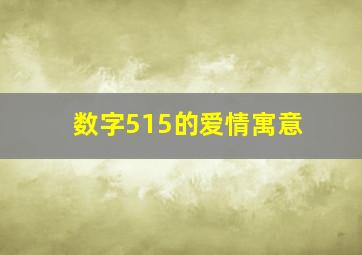 数字515的爱情寓意